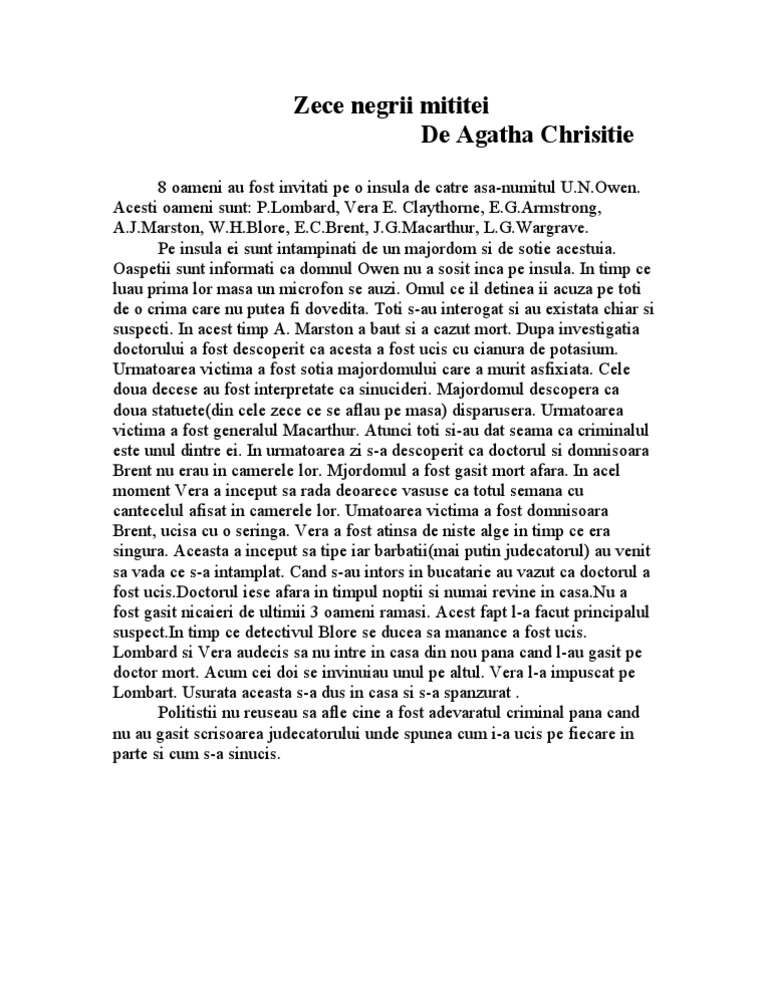 Zece negrii mititei
De Agatha Chrisitie

8 oameni au fost invitati pe o insula de catre asa-numitul U.N.Owen. Acesti oameni sunt: P.Lombard, Vera E. Claythorne, E.G.Armstrong, A.J.Marston, W.H.Blore, E.C.Brent, J.G.Macarthur, L.G.Wargrave.

Pe insula ei sunt intampinati de un majordom si de sotie acestuia. Oaspetii sunt informati ca domnul Owen nu a sosit inca pe insula. In timp ce luau prima lor masa un microfon se auzi. Omul ce il detinea ii acuza pe toti de o crima care nu putea fi dovedita. Toti s-au interogat si au existata chiar si suspecti. In acest timp A. Marston a baut si a cazut mort. Dupa investigatia doctorului a fost descoperit ca acesta a fost ucis cu cianura de potasium. Urmatoarea victima a fost sotia majordomului care a murit asfixiata. Cele doua decese au fost interpretate ca sinucideri. Majordomul descopera ca doua statuete(din cele zece ce se aflau pe masa) disparusera. Urmatoarea victima a fost generalul Macarthur. Atunci toti si-au dat seama ca criminalul este unul dintre ei. In urmatoarea zi s-a descoperit ca doctorul si domnisoara Brent nu erau in camerele lor. Mjordomul a fost gasit mort afara. In acel moment Vera a inceput sa rada deoarece vasuse ca totul semana cu cantecelul afisat in camerele lor. Umatoarea victima a fost domnisoara Brent, ucisa cu o seringa. Vera a fost atinsa de niste alge in timp ce era singura. Aceasta a inceput sa tipe iar barbatii(mai putin judecatorul) au venit sa vada ce s-a intamplat. Cand s-au intors in bucatarie au vazut ca doctorul a fost ucis.Doctorul iese afara in timpul noptii si numai revine in casa.Nu a fost gasit nicaieri de ultimii 3 oameni ramasi. Acest fapt l-a facut principalul suspect.In timp ce detectivul Blore se ducea sa manance a fost ucis. Lombard si Vera audecis sa nu intre in casa din nou pana cand l-au gasit pe doctor mort. Acum cei doi se invinuiau unul pe altul. Vera l-a impuscat pe Lombart. Usurata aceasta s-a dus in casa si s-a spanzurat .

Politistii nu reuseau sa afle cine a fost adevaratul criminal pana cand nu au gasit scrisoarea judecatorului unde spunea cum i-a ucis pe fiecare in parte si cum s-a sinucis.